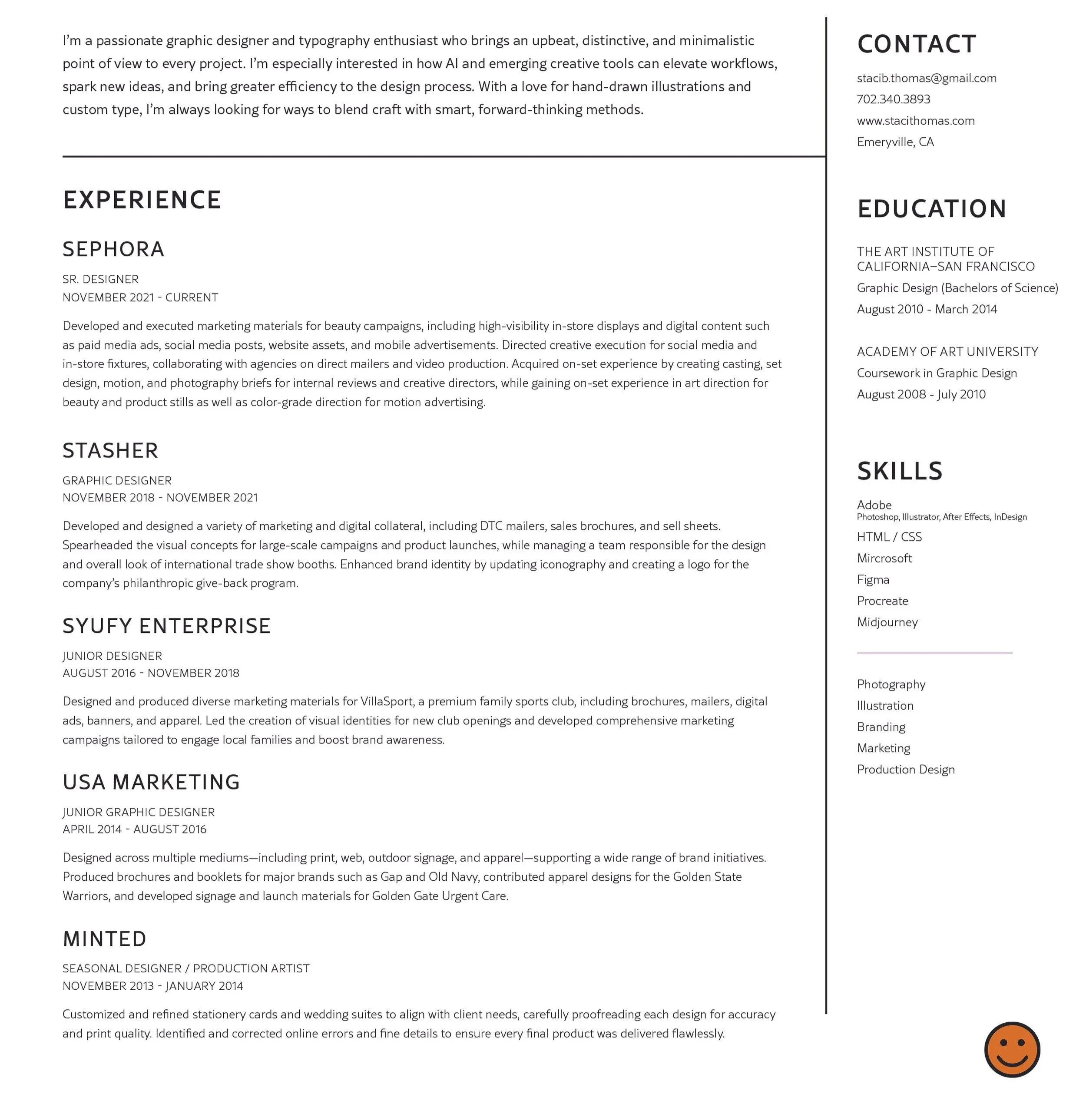 I'm a passionate graphic designer and typography enthusiast who brings an upbeat, distinctive, and minimalistic point of view to every project. I'm especially interested in how AI and emerging creative tools can elevate workflows, spark new ideas, and bring greater efficiency to the design process. With a love for hand-drawn illustrations and custom type, I'm always looking for ways to blend craft with smart, forward-thinking methods.

EXPERIENCE

SEPHORA

SR. DESIGNER
NOVEMBER 2021 - CURRENT

Developed and executed marketing materials for beauty campaigns, including high-visibility in-store displays and digital content such as paid media ads, social media posts, website assets, and mobile advertisements. Directed creative execution for social media and in-store fixtures, collaborating with agencies on direct mailers and video production. Acquired on-set experience by creating casting, set design, motion, and photography briefs for internal reviews and creative directors, while gaining on-set experience in art direction for beauty and product stills as well as color-grade direction for motion advertising.

STASHER

GRAPHIC DESIGNER
NOVEMBER 2018 - NOVEMBER 2021

Developed and designed a variety of marketing and digital collateral, including DTC mailers, sales brochures, and sell sheets. Spearheaded the visual concepts for large-scale campaigns and product launches, while managing a team responsible for the design and overall look of international trade show booths. Enhanced brand identity by updating iconography and creating a logo for the company's philanthropic give-back program.

SYUFY ENTERPRISE

JUNIOR DESIGNER
AUGUST 2016 - NOVEMBER 2018

Designed and produced diverse marketing materials for VillaSport, a premium family sports club, including brochures, mailers, digital ads, banners, and apparel. Led the creation of visual identities for new club openings and developed comprehensive marketing campaigns tailored to engage local families and boost brand awareness.

USA MARKETING

JUNIOR GRAPHIC DESIGNER
APRIL 2014 - AUGUST 2016

Designed across multiple mediums—including print, web, outdoor signage, and apparel—supporting a wide range of brand initiatives. Produced brochures and booklets for major brands such as Gap and Old Navy, contributed apparel designs for the Golden State Warriors, and developed signage and launch materials for Golden Gate Urgent Care.

MINTED

SEASONAL DESIGNER / PRODUCTION ARTIST
NOVEMBER 2013 - JANUARY 2014

Customized and refined stationery cards and wedding suites to align with client needs, carefully proofreading each design for accuracy and print quality. Identified and corrected online errors and fine details to ensure every final product was delivered flawlessly.

CONTACT

stacib.thomas@gmail.com
702.340.3893
www.stacithomas.com
Emeryville, CA

EDUCATION

THE ART INSTITUTE OF CALIFORNIA–SAN FRANCISCO
Graphic Design (Bachelors of Science)
August 2010 - March 2014

ACADEMY OF ART UNIVERSITY
Coursework in Graphic Design
August 2008 - July 2010

SKILLS

Adobe
Photoshop, Illustrator, After Effects, InDesign
HTML / CSS
Mircrosoft
Figma
Procreate
Midjourney

Photography
Illustration
Branding
Marketing
Production Design